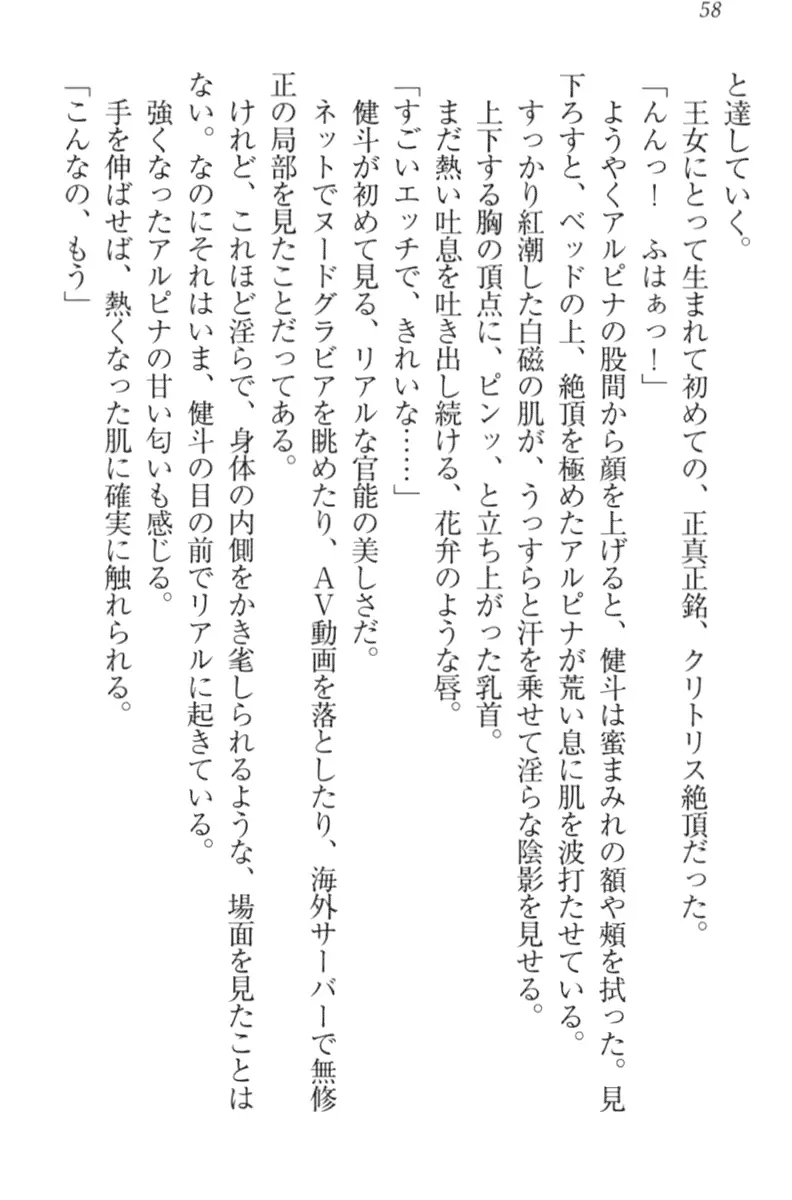 58

と達していく。
　王女にとって生まれて初めての、正真正銘、クリトリス絶頂だった。
「んんっ！　ふはぁっ！」
　ようやくアルピナの股間から顔を上げると、健斗は蜜まみれの額や頬を拭った。見下ろすと、ベッドの上、絶頂を極めたアルピナが荒い息に肌を波打たせている。
　すっかり紅潮した白磁の肌が、うっすらと汗を乗せて淫らな陰影を見せる。
　上下する胸の頂点に、ピンッ、と立ち上がった乳首。
　まだ熱い吐息を吐き出し続ける、花弁のような唇。
「すごいエッチで、きれいな……」
　健斗が初めて見る、リアルな官能の美しさだ。
　ネットでヌードグラビアを眺めたり、AV動画を落としたり、海外サーバーで無修正の局部を見たことだってある。
　けれど、これほど淫らで、身体の内側をかき毟しられるような、場面を見たことはない。なのにそれはいま、健斗の目の前でリアルに起きている。
　強くなったアルピナの甘い匂いも感じる。
　手を伸ばせば、熱くなった肌に確実に触れられる。
「こんなの、もう」